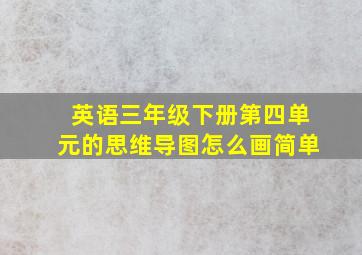 英语三年级下册第四单元的思维导图怎么画简单